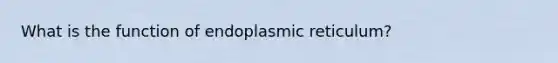 What is the function of endoplasmic reticulum?